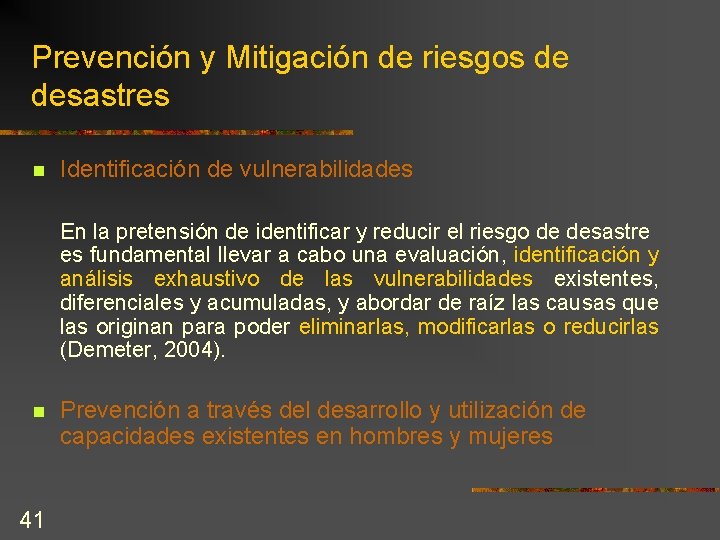 Prevención y Mitigación de riesgos de desastres

Identificación de vulnerabilidades

En la pretensión de identificar y reducir el riesgo de desastre es fundamental llevar a cabo una evaluación, identificación y análisis exhaustivo de las vulnerabilidades existentes, diferenciales y acumuladas, y abordar de raíz las causas que las originan para poder eliminarlas, modificarlas o reducirlas (Demeter, 2004).

Prevención a través del desarrollo y utilización de capacidades existentes en hombres y mujeres

41